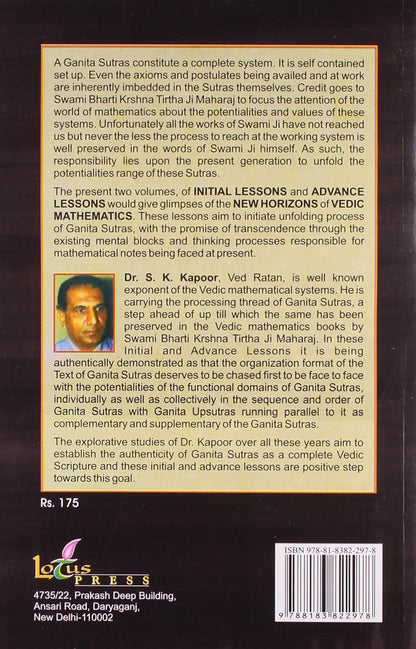 A Ganita Sutras constitute a complete system. It is self contained set up. Even the axioms and postulates being availed and at work are inherently imbedded in the Sutras themselves. Credit goes to Swami Bharti Krshna Tirtha Ji Maharaj to focus the attention of the world of mathematics about the potentialities and values of these systems. Unfortunately all the works of Swami Ji have not reached us but never the less the process to reach at the working system is well preserved in the words of Swami Ji himself. As such, the responsibility lies upon the present generation to unfold the potentialities range of these Sutras.

The present two volumes, of INITIAL LESSONS and ADVANCE LESSONS would give glimpses of the NEW HORIZONS of VEDIC MATHEMATICS. These lessons aim to initiate unfolding process of Ganita Sutras, with the promise of transcendence through the existing mental blocks and thinking processes responsible for mathematical notes being faced at present.

Dr. S. K. Kapoor, Ved Ratan, is well known exponent of the Vedic mathematical systems. He is carrying the processing thread of Ganita Sutras, a step ahead of up till which the same has been preserved in the Vedic mathematics books by Swami Bharti Krshna Tirtha Ji Maharaj. In these Initial and Advance Lessons it is being authentically demonstrated as that the organization format of the Text of Ganita Sutras deserves to be chased first to be face to face with the potentialities of the functional domains of Ganita Sutras, individually as well as collectively in the sequence and order of Ganita Sutras with Ganita Upsutras running parallel to it as complementary and supplementary of the Ganita Sutras.

The explorative studies of Dr. Kapoor over all these years aim to establish the authenticity of Ganita Sutras as a complete Vedic Scripture and these initial and advance lessons are positive step towards this goal.

Rs. 175

Lotus PRESS

4735/22, Prakash Deep Building, Ansari Road, Daryaganj, New Delhi-110002

ISBN 978-81-8382-297-8

9 788183 822978